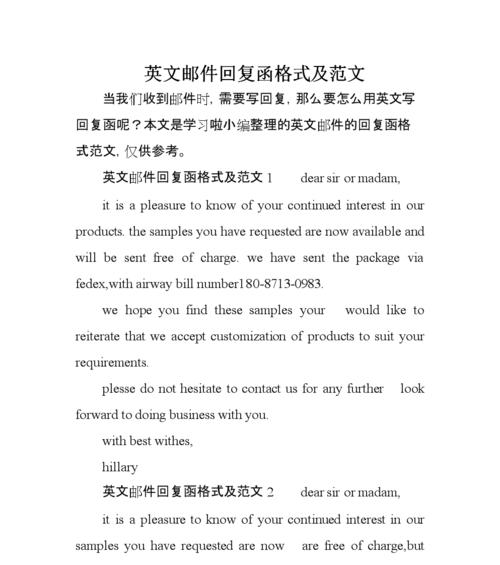 英文邮件回复函格式及范文

当我们收到邮件时，需要写回复，那么要怎么用英文写回复函呢？本文是学习啦小编整理的英文邮件的回复函格式范文，仅供参考。

英文邮件回复函格式及范文 1 dear sir or madam,

it is a pleasure to know of your continued interest in our products. the samples you have requested are now available and will be sent free of charge. we have sent the package via fedex,with airway bill number180-8713-0983.

we hope you find these samples your would like to reiterate that we accept customization of products to suit your requirements.

plesse do not hesitate to contact us for any further look forward to doing business with you.

with best withes,

hillary

英文邮件回复函格式及范文 2 dear sir or madam,

it is a pleasure to know of your continued interest in our samples you have requested are now are free of charge,but